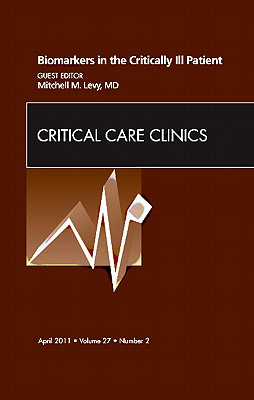 Biomarkers in the Critically Ill Patient

GUEST EDITOR
Mitchell M. Levy, MD

CRITICAL CARE CLINICS

April 2011 • Volume 27 • Number 2